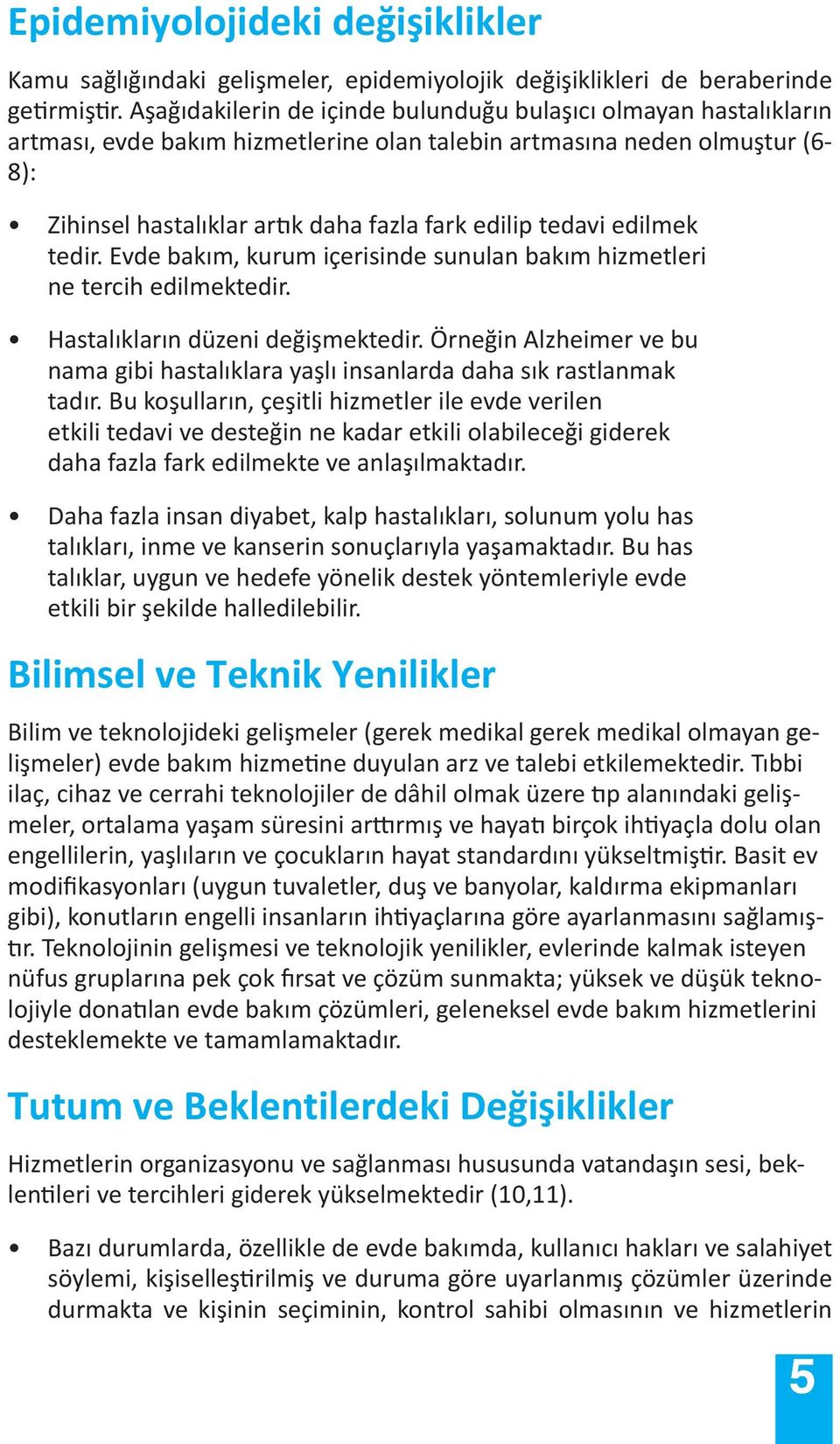 Epidemiyolojideki değişiklikler

Kamu sağlığındaki gelişmeler, epidemiyolojik değişiklikleri de beraberinde getirmiştir. Aşağıdakilerin de içinde bulunduğu bulaşıcı olmayan hastalıkların artması, evde bakım hizmetlerine olan talebin artmasına neden olmuştur (6-8):

• Zihinsel hastalıklar artık daha fazla fark edilip tedavi edilmek tedir. Evde bakım, kurum içerisinde sunulan bakım hizmetleri ne tercih edilmektedir.

• Hastalıkların düzeni değişmektedir. Örneğin Alzheimer ve bu nama gibi hastalıklara yaşlı insanlarda daha sık rastlanmak tadır. Bu koşulların, çeşitli hizmetler ile evde verilen etkili tedavi ve desteğin ne kadar etkili olabileceği giderek daha fazla fark edilmekte ve anlaşılmaktadır.

• Daha fazla insan diyabet, kalp hastalıkları, solunum yolu has talıkları, inme ve kanserin sonuçlarıyla yaşamaktadır. Bu has talıklar, uygun ve hedefe yönelik destek yöntemleriyle evde etkili bir şekilde halledilebilir.

Bilimsel ve Teknik Yenilikler

Bilim ve teknolojideki gelişmeler (gerek medikal gerek medikal olmayan gelişmeler) evde bakım hizmetine duyulan arz ve talebi etkilemektedir. Tıbbi ilaç, cihaz ve cerrahi teknolojiler de dâhil olmak üzere tıp alanındaki gelişmeler, ortalama yaşam süresini arttırmış ve hayatı birçok ihtiyaçla dolu olan engellilerin, yaşlıların ve çocukların hayat standardını yükseltmiştir. Basit ev modifikasyonları (uygun tuvaletler, duş ve banyolar, kaldırma ekipmanları gibi), konutların engelli insanların ihtiyaçlarına göre ayarlanmasını sağlamıştır. Teknolojinin gelişmesi ve teknolojik yenilikler, evlerinde kalmak isteyen nüfus gruplarına pek çok fırsat ve çözüm sunmakta; yüksek ve düşük teknolojiyle donatılan evde bakım çözümleri, geleneksel evde bakım hizmetlerini desteklemekte ve tamamlamaktadır.

Tutum ve Beklentilerdeki Değişiklikler

Hizmetlerin organizasyonu ve sağlanması hususunda vatandaşın sesi, beklentileri ve tercihleri giderek yükselmektedir (10,11).

• Bazı durumlarda, özellikle de evde bakımda, kullanıcı hakları ve salahiyet söylemi, kişiselleştirilmiş ve duruma göre uyarlanmış çözümler üzerinde durmakta ve kişinin seçiminin, kontrol sahibi olmasının ve hizmetlerin

5